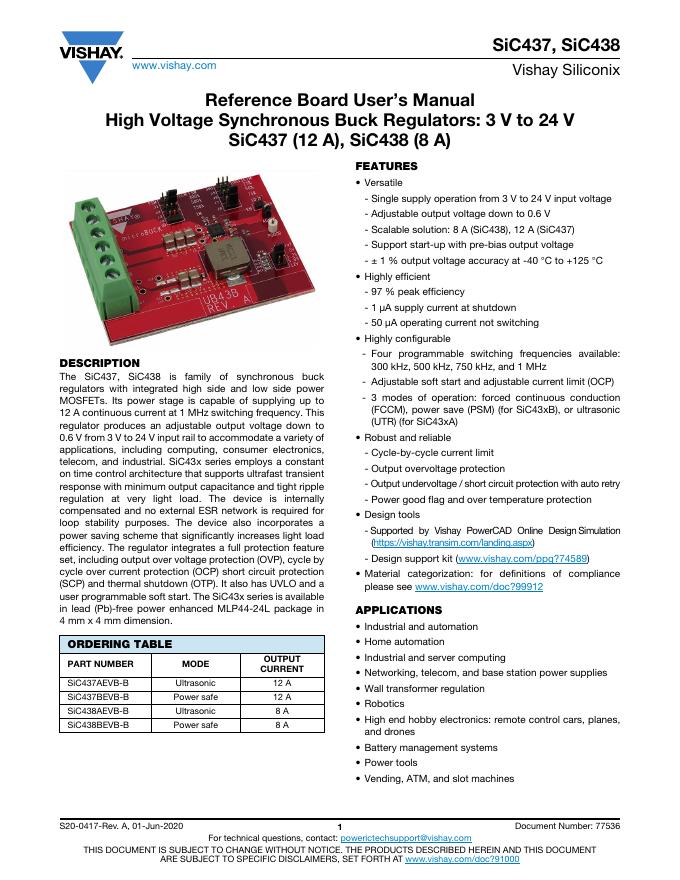 VISHAY.
www.vishay.com

SiC437, SiC438
Vishay Siliconix

Reference Board User's Manual
High Voltage Synchronous Buck Regulators: 3 V to 24 V
SiC437 (12 A), SiC438 (8 A)

microBUCK
UR438
REV. A

DESCRIPTION
The SiC437, SiC438 is family of synchronous buck regulators with integrated high side and low side power MOSFETs. Its power stage is capable of supplying up to 12 A continuous current at 1 MHz switching frequency. This regulator produces an adjustable output voltage down to 0.6 V from 3 V to 24 V input rail to accommodate a variety of applications, including computing, consumer electronics, telecom, and industrial. SiC43x series employs a constant on time control architecture that supports ultrafast transient response with minimum output capacitance and tight ripple regulation at very light load. The device is internally compensated and no external ESR network is required for loop stability purposes. The device also incorporates a power saving scheme that significantly increases light load efficiency. The regulator integrates a full protection feature set, including output over voltage protection (OVP), cycle by cycle over current protection (OCP) short circuit protection (SCP) and thermal shutdown (OTP). It also has UVLO and a user programmable soft start. The SiC43x series is available in lead (Pb)-free power enhanced MLP44-24L package in 4 mm x 4 mm dimension.

ORDERING TABLE

| PART NUMBER | MODE | OUTPUT CURRENT |
|---|---|---|
| SiC437AEVB-B | Ultrasonic | 12 A |
| SiC437BEVB-B | Power safe | 12 A |
| SiC438AEVB-B | Ultrasonic | 8 A |
| SiC438BEVB-B | Power safe | 8 A |

FEATURES
• Versatile
- Single supply operation from 3 V to 24 V input voltage
- Adjustable output voltage down to 0.6 V
- Scalable solution: 8 A (SiC438), 12 A (SiC437)
- Support start-up with pre-bias output voltage
- ± 1 % output voltage accuracy at -40 °C to +125 °C
• Highly efficient
- 97 % peak efficiency
- 1 μA supply current at shutdown
- 50 μA operating current not switching
• Highly configurable
- Four programmable switching frequencies available: 300 kHz, 500 kHz, 750 kHz, and 1 MHz
- Adjustable soft start and adjustable current limit (OCP)
- 3 modes of operation: forced continuous conduction (FCCM), power save (PSM) (for SiC43xB), or ultrasonic (UTR) (for SiC43xA)
• Robust and reliable
- Cycle-by-cycle current limit
- Output overvoltage protection
- Output undervoltage / short circuit protection with auto retry
- Power good flag and over temperature protection
• Design tools
- Supported by Vishay PowerCAD Online Design Simulation (https://vishay.transim.com/landing.aspx)
- Design support kit (www.vishay.com/ppg?74589)
• Material categorization: for definitions of compliance please see www.vishay.com/doc?99912

APPLICATIONS
• Industrial and automation
• Home automation
• Industrial and server computing
• Networking, telecom, and base station power supplies
• Wall transformer regulation
• Robotics
• High end hobby electronics: remote control cars, planes, and drones
• Battery management systems
• Power tools
• Vending, ATM, and slot machines

S20-0417-Rev. A, 01-Jun-2020
1
Document Number: 77536
For technical questions, contact: powerictechsupport@vishay.com
THIS DOCUMENT IS SUBJECT TO CHANGE WITHOUT NOTICE. THE PRODUCTS DESCRIBED HEREIN AND THIS DOCUMENT ARE SUBJECT TO SPECIFIC DISCLAIMERS, SET FORTH AT www.vishay.com/doc?91000